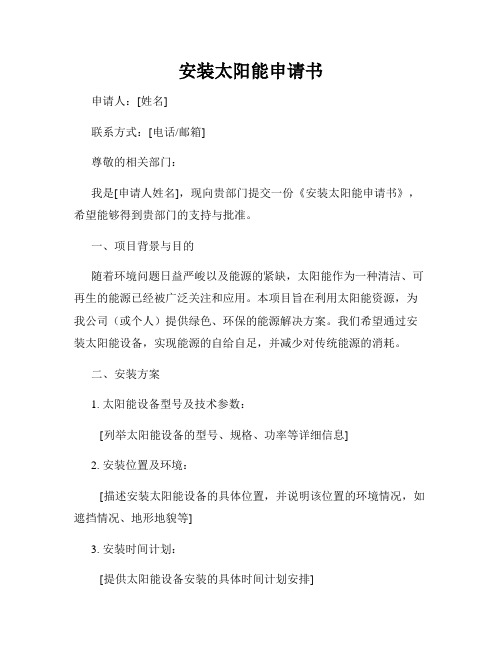 安装太阳能申请书

申请人：[姓名]

联系方式：[电话/邮箱]

尊敬的相关部门：

我是[申请人姓名]，现向贵部门提交一份《安装太阳能申请书》，希望能够得到贵部门的支持与批准。

一、项目背景与目的

随着环境问题日益严峻以及能源的紧缺，太阳能作为一种清洁、可再生的能源已经被广泛关注和应用。本项目旨在利用太阳能资源，为我公司（或个人）提供绿色、环保的能源解决方案。我们希望通过安装太阳能设备，实现能源的自给自足，并减少对传统能源的消耗。

二、安装方案

1. 太阳能设备型号及技术参数：

[列举太阳能设备的型号、规格、功率等详细信息]

2. 安装位置及环境：

[描述安装太阳能设备的具体位置，并说明该位置的环境情况，如遮挡情况、地形地貌等]

3. 安装时间计划：

[提供太阳能设备安装的具体时间计划安排]